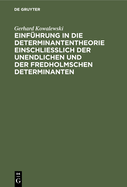 DE GRUYTER

Gerhard Kowalewski

EINFÜHRUNG IN DIE DETERMINANTENTHEORIE EINSCHLIESSLICH DER UNENDLICHEN UND DER FREDHOLMSCHEN DETERMINANTEN

DE
G